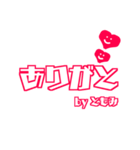 ありがと

by ともみ